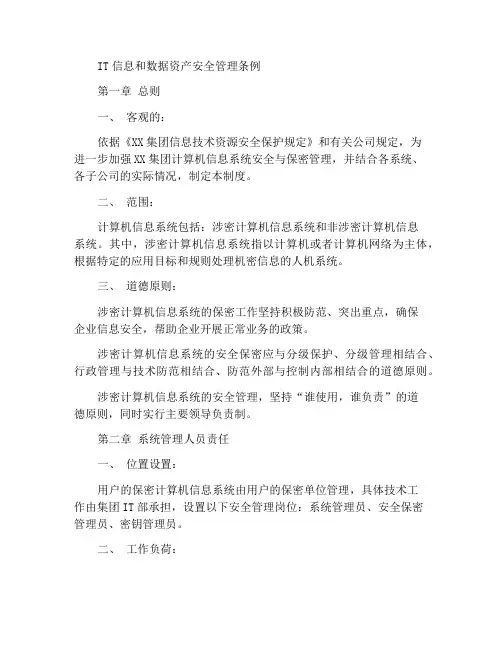 IT 信息和数据资产安全管理条例

第一章 总则

一、 客观的：

依据《XX 集团信息技术资源安全保护规定》和有关公司规定，为进一步加强 XX 集团计算机信息系统安全与保密管理，并结合各系统、各子公司的实际情况，制定本制度。

二、 范围：

计算机信息系统包括：涉密计算机信息系统和非涉密计算机信息系统。其中，涉密计算机信息系统指以计算机或者计算机网络为主体，根据特定的应用目标和规则处理机密信息的人机系统。

三、 道德原则：

涉密计算机信息系统的保密工作坚持积极防范、突出重点，确保企业信息安全，帮助企业开展正常业务的政策。

涉密计算机信息系统的安全保密应与分级保护、分级管理相结合、行政管理与技术防范相结合、防范外部与控制内部相结合的道德原则。

涉密计算机信息系统的安全管理，坚持“谁使用，谁负责”的道德原则，同时实行主要领导负责制。

第二章 系统管理人员责任

一、 位置设置：

用户的保密计算机信息系统由用户的保密单位管理，具体技术工作由集团 IT 部承担，设置以下安全管理岗位：系统管理员、安全保密管理员、密钥管理员。

二、 工作负荷：